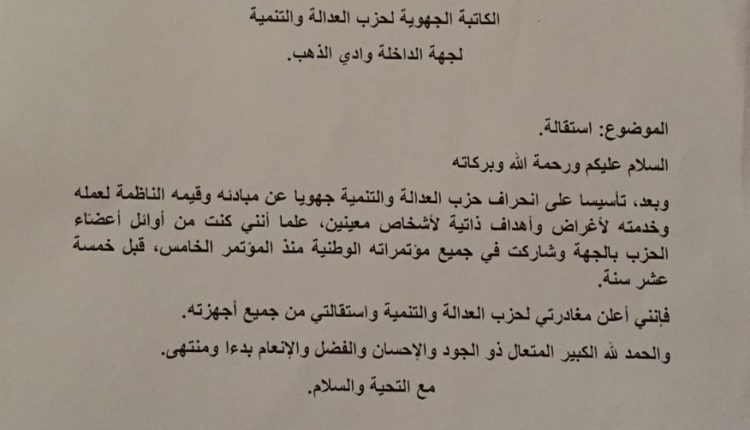 الكاتبة الجهوية لحزب العدالة والتنمية

لجهة الداخلة وادي الذهب.

الموضوع: استقالة.

السلام عليكم ورحمة الله وبركاته

وبعد، تأسيسا على انحراف حزب العدالة والتنمية جهويا عن مبادئه وقيمه الناظمة لعمله وخدمته لأغراض وأهداف ذاتية لأشخاص معينين، علما أنني كنت من أوائل أعضاء الحزب بالجهة وشاركت في جميع مؤتمراته الوطنية منذ المؤتمر الخامس، قبل خمسة عشر سنة.

فإنني أعلن مغادرتي لحزب العدالة والتنمية واستقالتي من جميع أجهزته.

والحمد لله الكبير المتعال ذو الجود والإحسان والفضل والإنعام بدءا ومنتهى.

مع التحية والسلام.